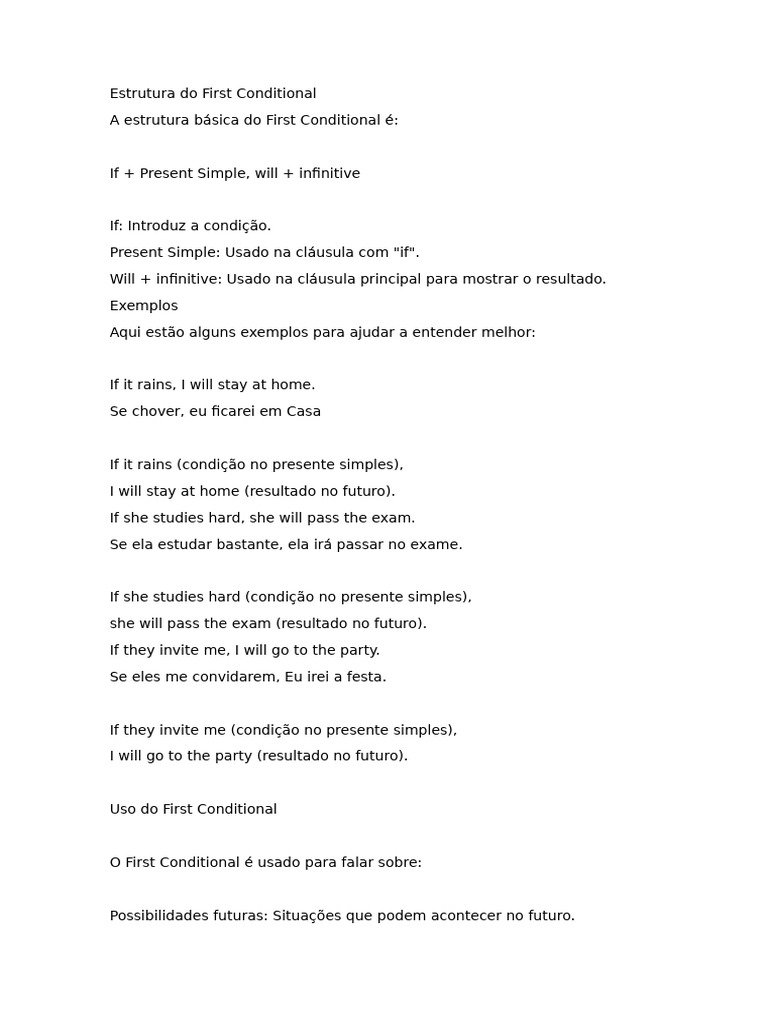 Estrutura do First Conditional
A estrutura básica do First Conditional é:

If + Present Simple, will + infinitive

If: Introduz a condição.
Present Simple: Usado na cláusula com "if".
Will + infinitive: Usado na cláusula principal para mostrar o resultado.
Exemplos
Aqui estão alguns exemplos para ajudar a entender melhor:

If it rains, I will stay at home.
Se chover, eu ficarei em Casa

If it rains (condição no presente simples),
I will stay at home (resultado no futuro).
If she studies hard, she will pass the exam.
Se ela estudar bastante, ela irá passar no exame.

If she studies hard (condição no presente simples),
she will pass the exam (resultado no futuro).
If they invite me, I will go to the party.
Se eles me convidarem, Eu irei a festa.

If they invite me (condição no presente simples),
I will go to the party (resultado no futuro).

Uso do First Conditional

O First Conditional é usado para falar sobre:

Possibilidades futuras: Situações que podem acontecer no futuro.